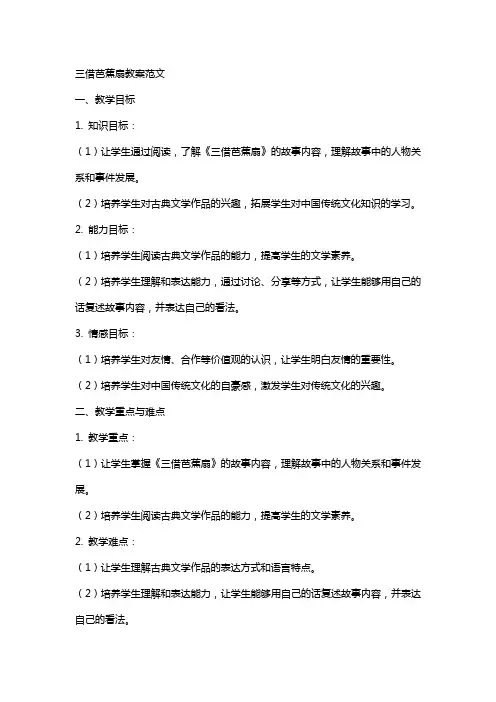 三借芭蕉扇教案范文

一、教学目标

1. 知识目标：

（1）让学生通过阅读，了解《三借芭蕉扇》的故事内容，理解故事中的人物关系和事件发展。

（2）培养学生对古典文学作品的兴趣，拓展学生对中国传统文化知识的学习。

2. 能力目标：

（1）培养学生阅读古典文学作品的能力，提高学生的文学素养。

（2）培养学生理解和表达能力，通过讨论、分享等方式，让学生能够用自己的话复述故事内容，并表达自己的看法。

3. 情感目标：

（1）培养学生对友情、合作等价值观的认识，让学生明白友情的重要性。

（2）培养学生对中国传统文化的自豪感，激发学生对传统文化的兴趣。

二、教学重点与难点

1. 教学重点：

（1）让学生掌握《三借芭蕉扇》的故事内容，理解故事中的人物关系和事件发展。

（2）培养学生阅读古典文学作品的能力，提高学生的文学素养。

2. 教学难点：

（1）让学生理解古典文学作品的表达方式和语言特点。

（2）培养学生理解和表达能力，让学生能够用自己的话复述故事内容，并表达自己的看法。